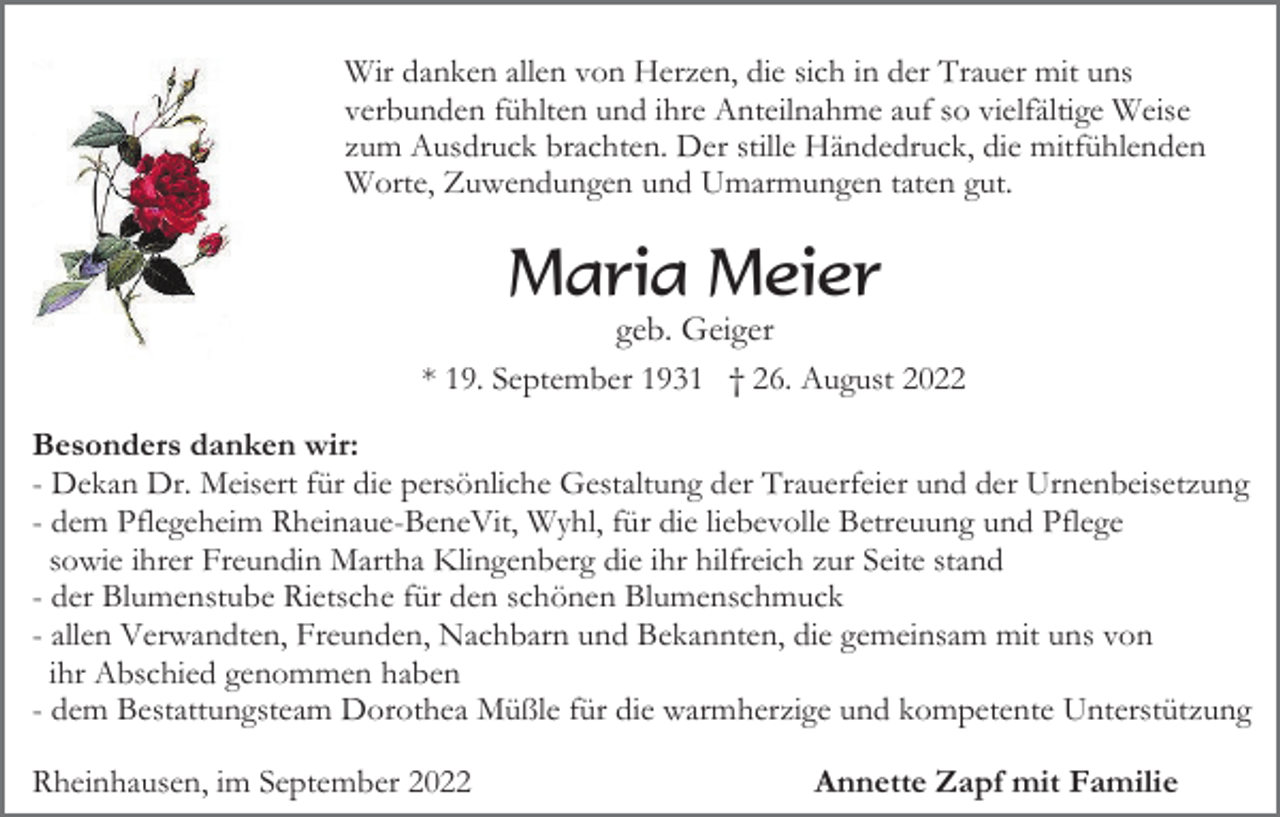 Wir danken allen von Herzen, die sich in der Trauer mit uns verbunden fühlten und ihre Anteilnahme auf so vielfältige Weise zum Ausdruck brachten. Der stille Händedruck, die mitfühlenden Worte, Zuwendungen und Umarmungen taten gut.

Maria Meier

geb. Geiger

* 19. September 1931 † 26. August 2022

Besonders danken wir:
- Dekan Dr. Meisert für die persönliche Gestaltung der Trauerfeier und der Urnenbeisetzung
- dem Pflegeheim Rheinaue-BeneVit, Wyhl, für die liebevolle Betreuung und Pflege sowie ihrer Freundin Martha Klingenberg die ihr hilfreich zur Seite stand
- der Blumenstube Rietsche für den schönen Blumenschmuck
- allen Verwandten, Freunden, Nachbarn und Bekannten, die gemeinsam mit uns von ihr Abschied genommen haben
- dem Bestattungsteam Dorothea Müßle für die warmherzige und kompetente Unterstützung

Rheinhausen, im September 2022

Annette Zapf mit Familie